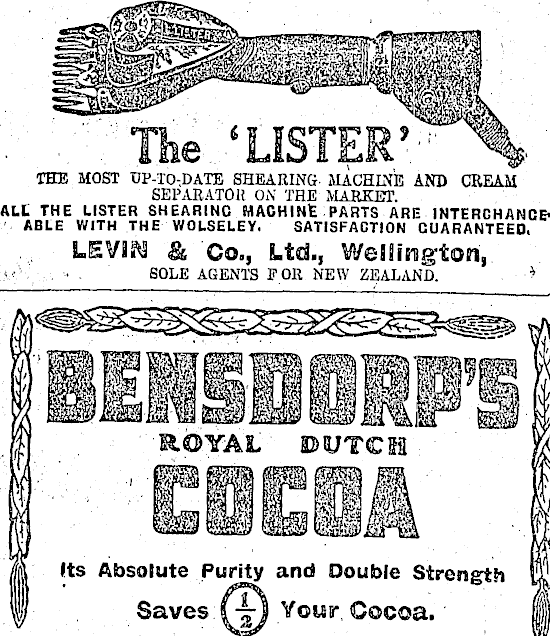 LISTER

The 'LISTER'

THE MOST UP-TO-DATE SHEARING MACHINE AND CREAM SEPARATOR ON THE MARKET.

ALL THE LISTER SHEARING MACHINE PARTS ARE INTERCHANGEABLE WITH THE WOLSELEY. SATISFACTION GUARANTEED.

LEVIN & Co., Ltd., Wellington,
SOLE AGENTS FOR NEW ZEALAND.

BENSDORP'S
ROYAL DUTCH
COCOA

Its Absolute Purity and Double Strength
Saves $\frac{1}{2}$ Your Cocoa.